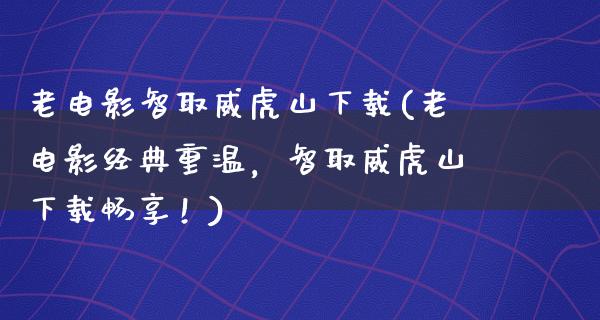 老电影智取威虎山下载(老电影经典重温，智取威虎山下载畅享！)